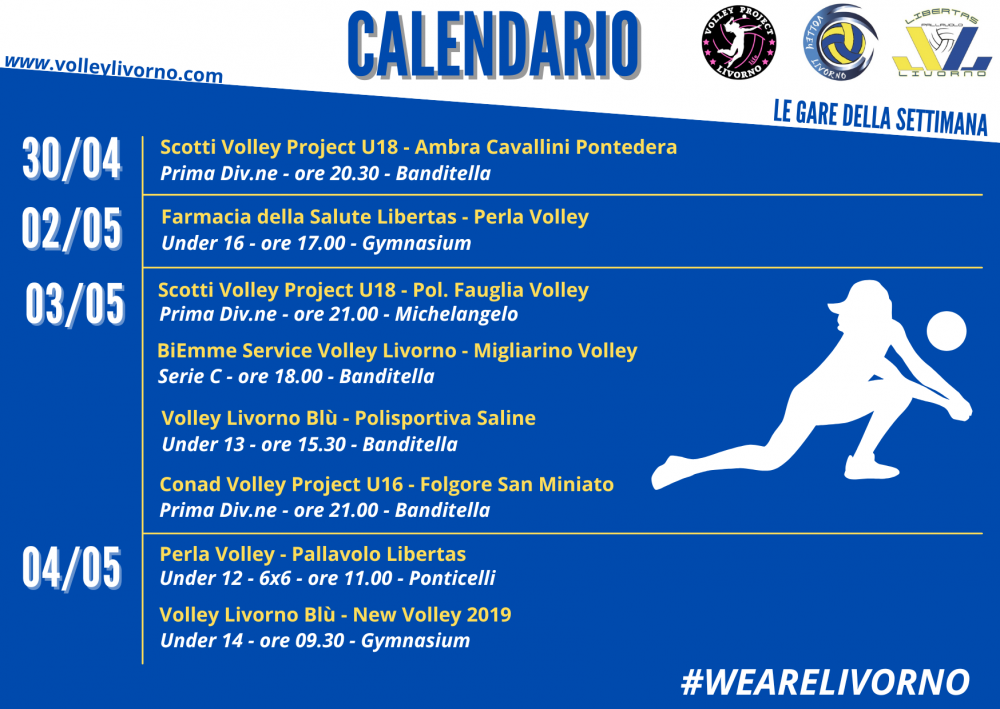 www.volleylivorno.com

CALENDARIO

VOLLEY PROJECT LIVORNO

VOLLEY LIVORNO

LIBERTAS PALLAVOLO LIVORNO

LE GARE DELLA SETTIMANA

30/04
Scotti Volley Project U18 - Ambra Cavallini Pontedera
Prima Div.ne - ore 20.30 - Banditella

02/05
Farmacia della Salute Libertas - Perla Volley
Under 16 - ore 17.00 - Gymnasium

03/05
Scotti Volley Project U18 - Pol. Fauglia Volley
Prima Div.ne - ore 21.00 - Michelangelo

BiEmme Service Volley Livorno - Migliarino Volley
Serie C - ore 18.00 - Banditella

Volley Livorno Blù - Polisportiva Saline
Under 13 - ore 15.30 - Banditella

Conad Volley Project U16 - Folgore San Miniato
Prima Div.ne - ore 21.00 - Banditella

04/05
Perla Volley - Pallavolo Libertas
Under 12 - 6x6 - ore 11.00 - Ponticelli

Volley Livorno Blù - New Volley 2019
Under 14 - ore 09.30 - Gymnasium

#WEARELIVORNO